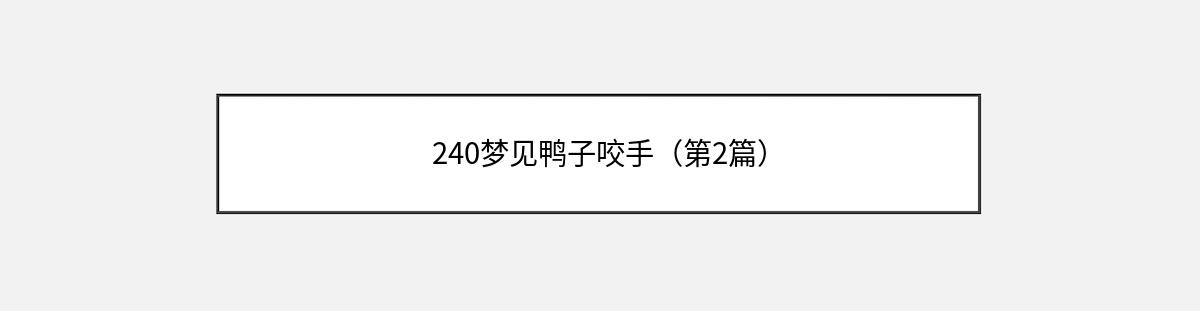 240梦见鸭子咬手（第2篇）